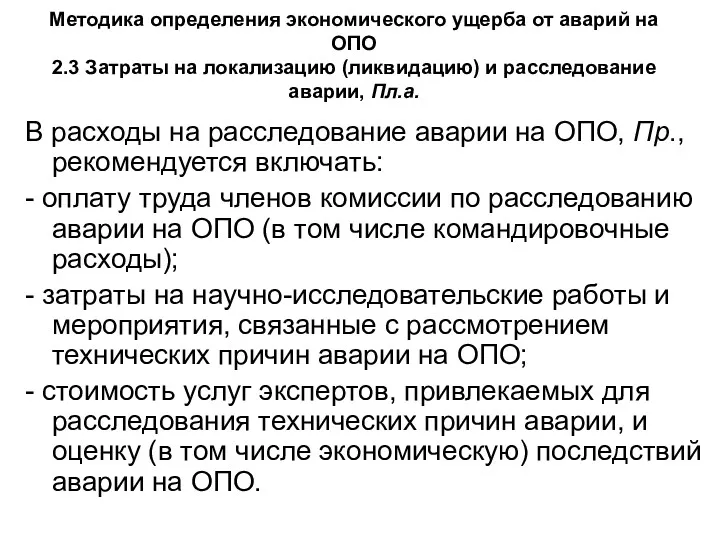 Методика определения экономического ущерба от аварий на ОПО
2.3 Затраты на локализацию (ликвидацию) и расследование аварии, Пл.а.

В расходы на расследование аварии на ОПО, Пр., рекомендуется включать:
- оплату труда членов комиссии по расследованию аварии на ОПО (в том числе командировочные расходы);
- затраты на научно-исследовательские работы и мероприятия, связанные с рассмотрением технических причин аварии на ОПО;
- стоимость услуг экспертов, привлекаемых для расследования технических причин аварии, и оценку (в том числе экономическую) последствий аварии на ОПО.